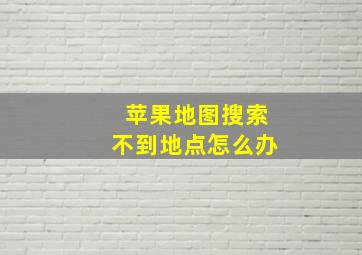 苹果地图搜索
不到地点怎么办